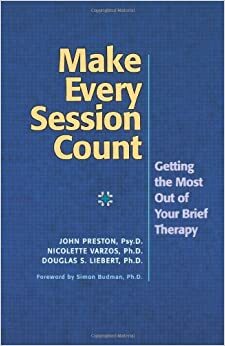 Make Every Session Count

Getting the Most Out of Your Brief Therapy

JOHN PRESTON, Psy.D.
NICOLETTE VARZOS, Ph.D.
DOUGLAS S. LIEBERT, Ph.D.

Foreword by Simon Budman, Ph.D.